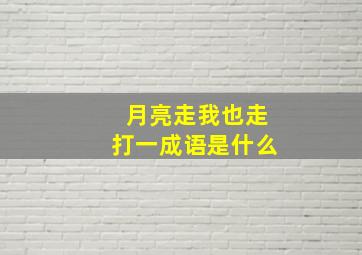 月亮走我也走
打一成语是什么